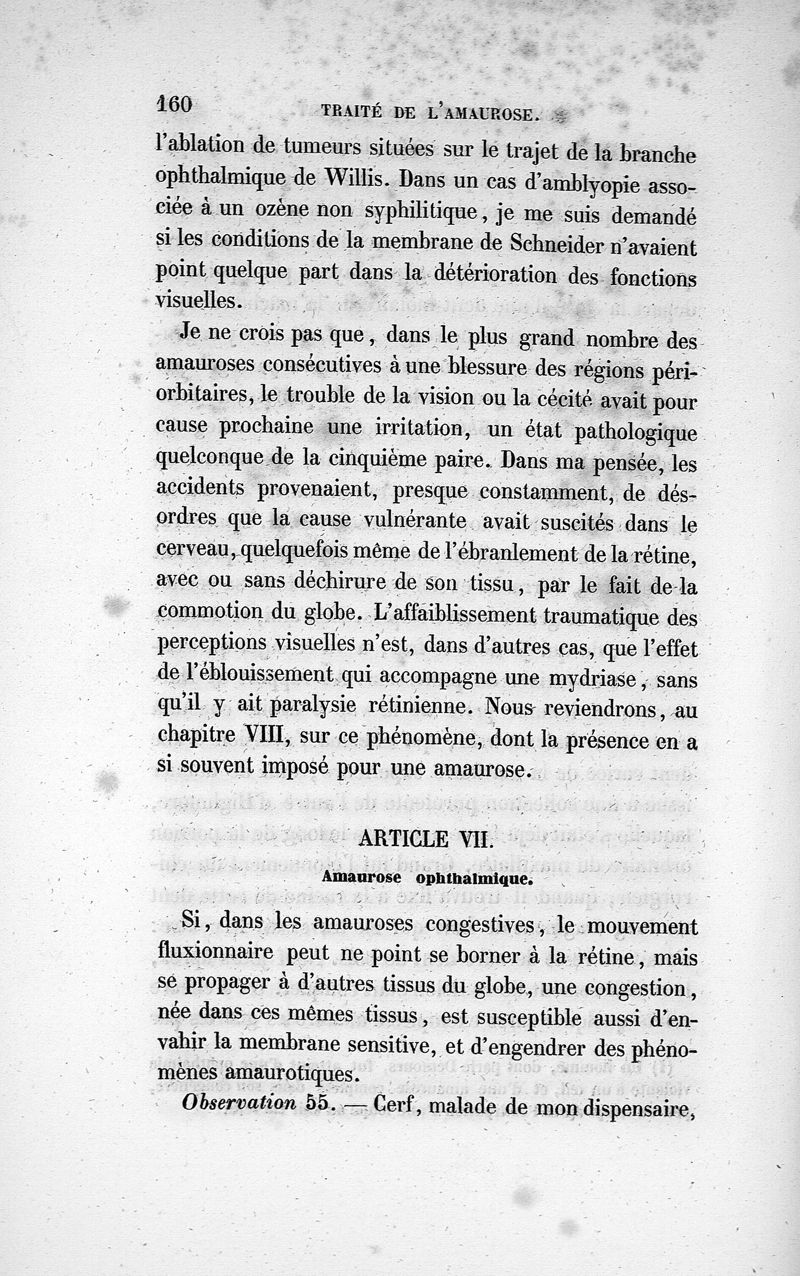 160 TRAITÉ DE L'AMAUROSE.

l'ablation de tumeurs situées sur le trajet de la branche ophthalmique de Willis. Dans un cas d'amblyopie associée à un ozène non syphilitique, je me suis demandé si les conditions de la membrane de Schneider n'avaient point quelque part dans la détérioration des fonctions visuelles.

Je ne crois pas que, dans le plus grand nombre des amauroses consécutives à une blessure des régions périorbitaires, le trouble de la vision ou la cécité avait pour cause prochaine une irritation, un état pathologique quelconque de la cinquième paire. Dans ma pensée, les accidents provenaient, presque constamment, de désordres que la cause vulnérante avait suscités dans le cerveau, quelquefois même de l'ébranlement de la rétine, avec ou sans déchirure de son tissu, par le fait de la commotion du globe. L'affaiblissement traumatique des perceptions visuelles n'est, dans d'autres cas, que l'effet de l'éblouissement qui accompagne une mydriase, sans qu'il y ait paralysie rétinienne. Nous reviendrons, au chapitre VIII, sur ce phénomène, dont la présence en a si souvent imposé pour une amaurose.

ARTICLE VII.

Amaurose ophthalmique.

Si, dans les amauroses congestives, le mouvement fluxionnaire peut ne point se borner à la rétine, mais se propager à d'autres tissus du globe, une congestion, née dans ces mêmes tissus, est susceptible aussi d'envahir la membrane sensitive, et d'engendrer des phénomènes amaurotiques.

Observation 55. — Cerf, malade de mon dispensaire,